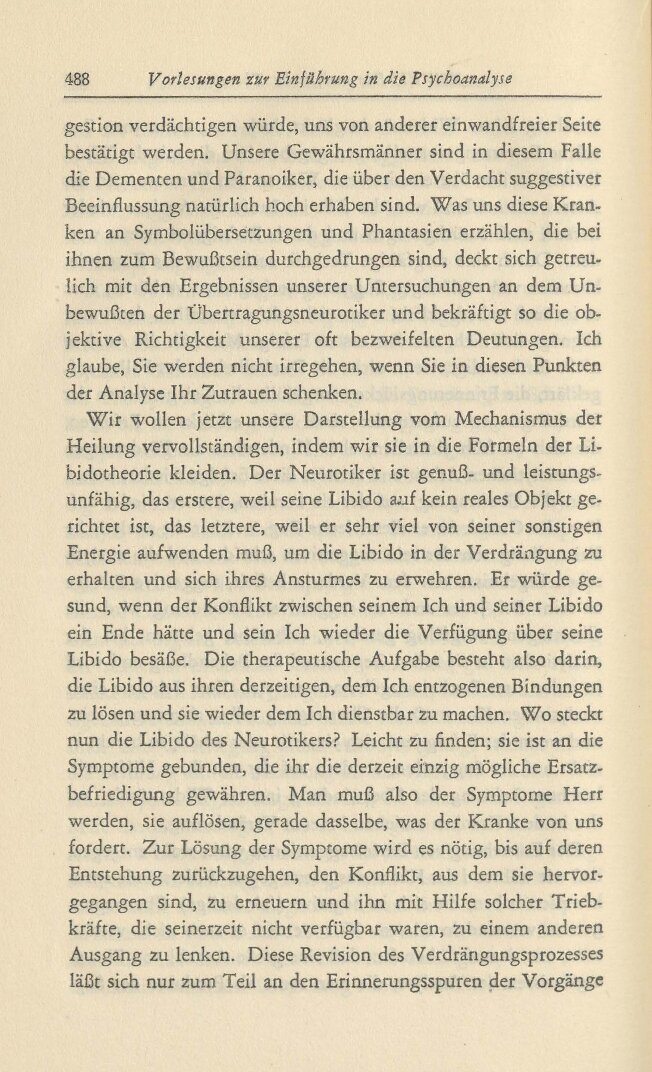 488 Vorlesungen zur Einführung in die Psychoanalyse

gestion verdächtigen würde, uns von anderer einwandfreier Seite bestätigt werden. Unsere Gewährsmänner sind in diesem Falle die Dementen und Paranoiker, die über den Verdacht suggestiver Beeinflussung natürlich hoch erhaben sind. Was uns diese Kranken an Symbolübersetzungen und Phantasien erzählen, die bei ihnen zum Bewußtsein durchgedrungen sind, deckt sich getreulich mit den Ergebnissen unserer Untersuchungen an dem Unbewußten der Übertragungsneurotiker und bekräftigt so die objektive Richtigkeit unserer oft bezweifelten Deutungen. Ich glaube, Sie werden nicht irregehen, wenn Sie in diesen Punkten der Analyse Ihr Zutrauen schenken.

Wir wollen jetzt unsere Darstellung vom Mechanismus der Heilung vervollständigen, indem wir sie in die Formeln der Libidotheorie kleiden. Der Neurotiker ist genuß- und leistungsunfähig, das erstere, weil seine Libido auf kein reales Objekt gerichtet ist, das letztere, weil er sehr viel von seiner sonstigen Energie aufwenden muß, um die Libido in der Verdrängung zu erhalten und sich ihres Ansturmes zu erwehren. Er würde gesund, wenn der Konflikt zwischen seinem Ich und seiner Libido ein Ende hätte und sein Ich wieder die Verfügung über seine Libido besäße. Die therapeutische Aufgabe besteht also darin, die Libido aus ihren derzeitigen, dem Ich entzogenen Bindungen zu lösen und sie wieder dem Ich dienstbar zu machen. Wo steckt nun die Libido des Neurotikers? Leicht zu finden; sie ist an die Symptome gebunden, die ihr die derzeit einzig mögliche Ersatzbefriedigung gewähren. Man muß also der Symptome Herr werden, sie auflösen, gerade dasselbe, was der Kranke von uns fordert. Zur Lösung der Symptome wird es nötig, bis auf deren Entstehung zurückzugehen, den Konflikt, aus dem sie hervorgegangen sind, zu erneuern und ihn mit Hilfe solcher Triebkräfte, die seinerzeit nicht verfügbar waren, zu einem anderen Ausgang zu lenken. Diese Revision des Verdrängungsprozesses läßt sich nur zum Teil an den Erinnerungsspuren der Vorgänge